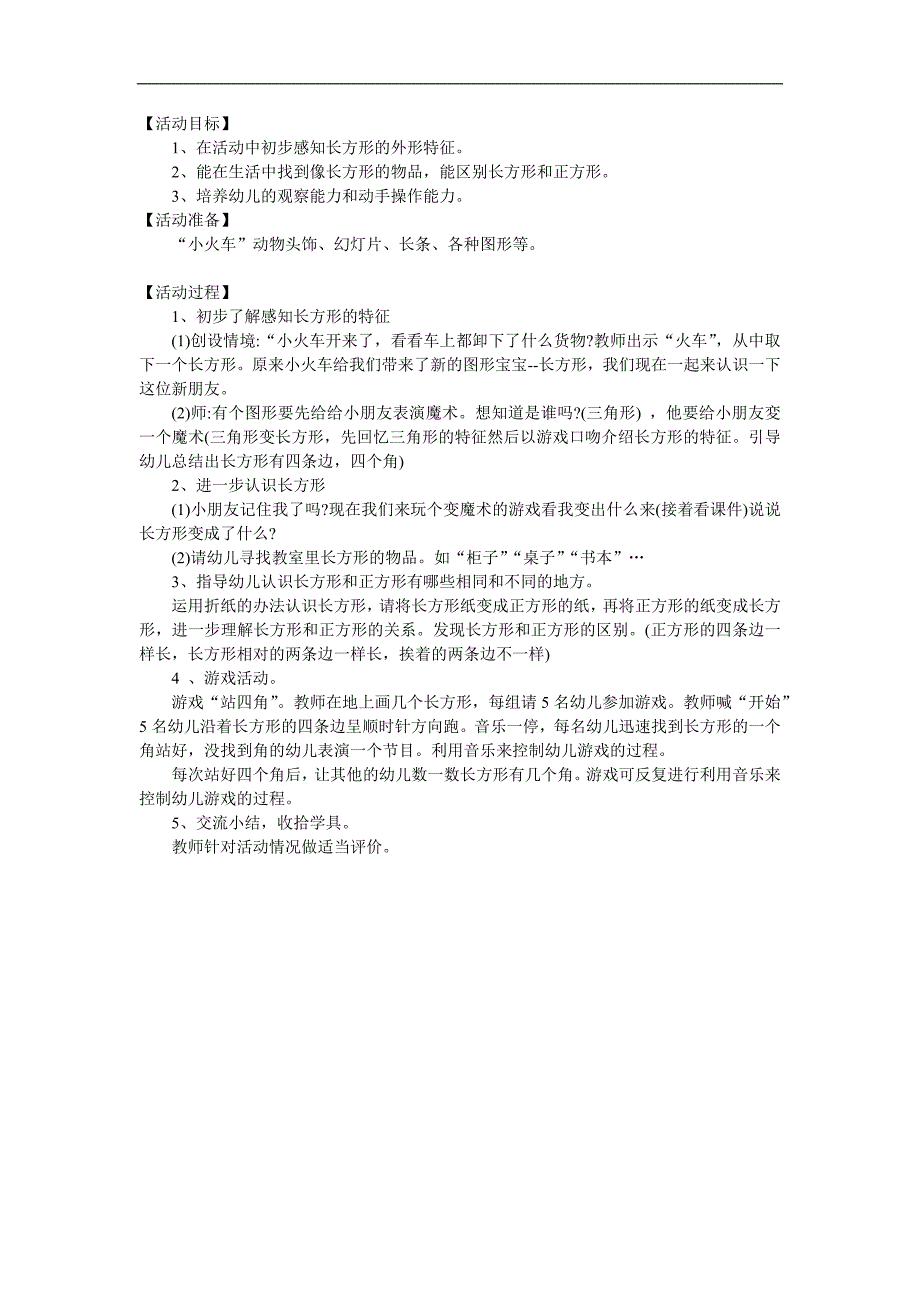 【活动目标】

1、在活动中初步感知长方形的外形特征。

2、能在生活中找到像长方形的物品，能区别长方形和正方形。

3、培养幼儿的观察能力和动手操作能力。

【活动准备】

“小火车”动物头饰、幻灯片、长条、各种图形等。

【活动过程】

1、初步了解感知长方形的特征

(1)创设情境:“小火车开来了，看看车上都卸下了什么货物?教师出示“火车”，从中取下一个长方形。原来小火车给我们带来了新的图形宝宝--长方形，我们现在一起来认识一下这位新朋友。

(2)师:有个图形要先给给小朋友表演魔术。想知道是谁吗?(三角形)，他要给小朋友变一个魔术(三角形变长方形，先回忆三角形的特征然后以游戏口吻介绍长方形的特征。引导幼儿总结出长方形有四条边，四个角)

2、进一步认识长方形

(1)小朋友记住我了吗?现在我们来玩个变魔术的游戏看我变出什么来(接着看课件)说说长方形变成了什么?

(2)请幼儿寻找教室里长方形的物品。如“柜子”“桌子”“书本”…

3、指导幼儿认识长方形和正方形有哪些相同和不同的地方。

运用折纸的办法认识长方形，请将长方形纸变成正方形的纸，再将正方形的纸变成长方形，进一步理解长方形和正方形的关系。发现长方形和正方形的区别。(正方形的四条边一样长，长方形相对的两条边一样长，挨着的两条边不一样)

4 、游戏活动。

游戏“站四角”。教师在地上画几个长方形，每组请 5 名幼儿参加游戏。教师喊“开始”5 名幼儿沿着长方形的四条边呈顺时针方向跑。音乐一停，每名幼儿迅速找到长方形的一个角站好，没找到角的幼儿表演一个节目。利用音乐来控制幼儿游戏的过程。

每次站好四个角后，让其他的幼儿数一数长方形有几个角。游戏可反复进行利用音乐来控制幼儿游戏的过程。

5、交流小结，收拾学具。

教师针对活动情况做适当评价。